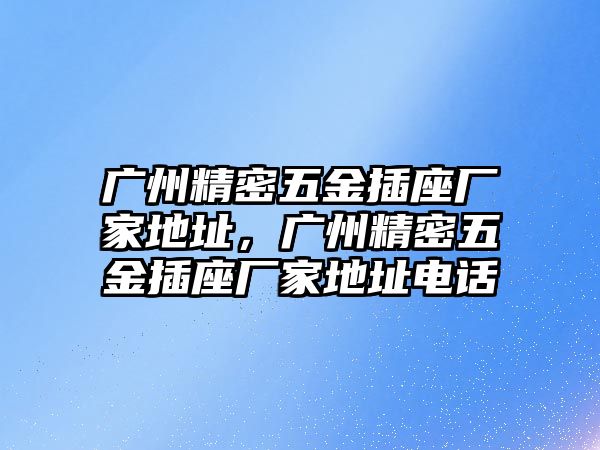 广州精密五金插座厂家地址，广州精密五金插座厂家地址电话